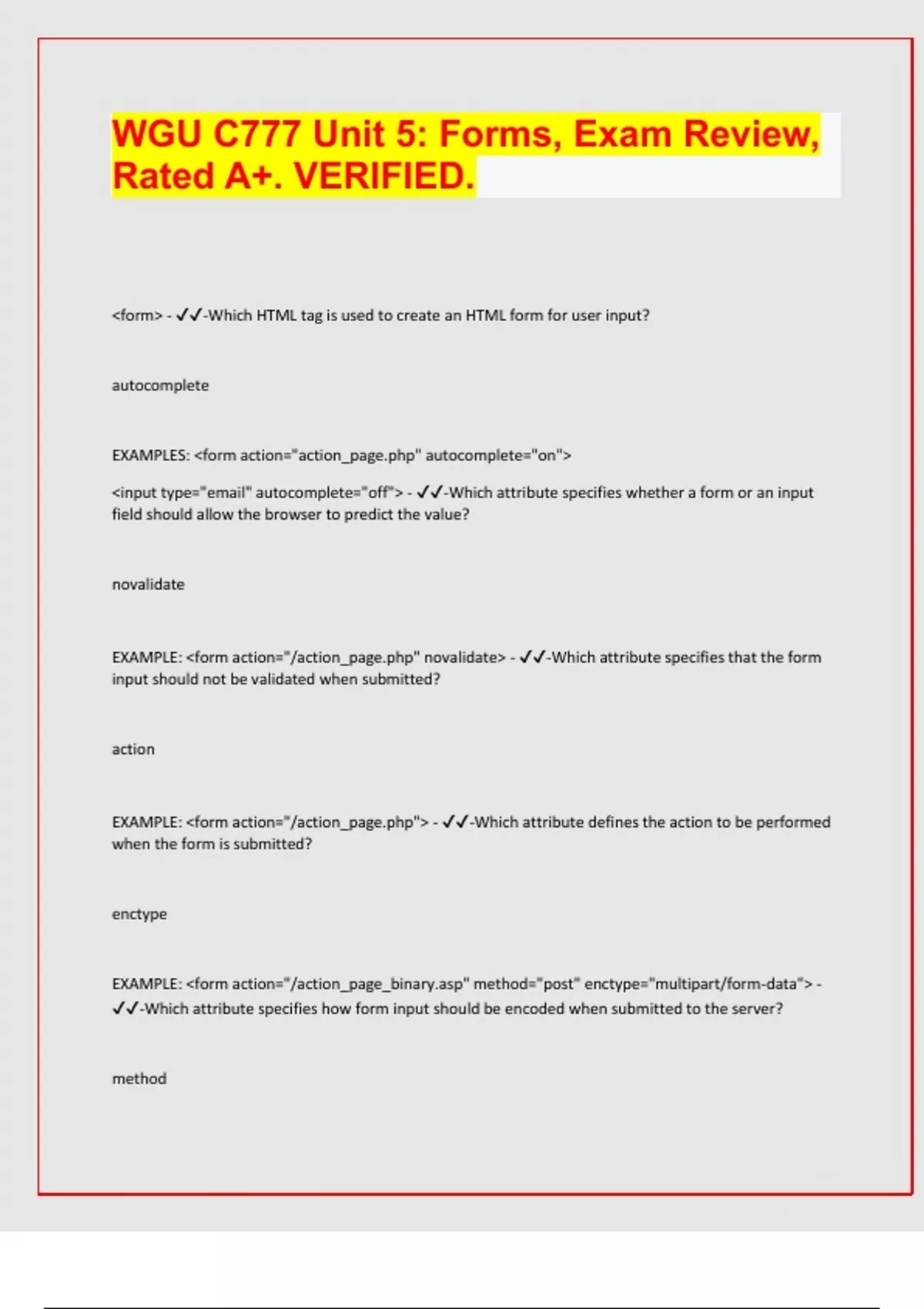 WGU C777 Unit 5: Forms, Exam Review, Rated A+. VERIFIED.

<form> - ✓✓-Which HTML tag is used to create an HTML form for user input?

autocomplete

EXAMPLES: <form action="action_page.php" autocomplete="on">

<input type="email" autocomplete="off"> - ✓✓-Which attribute specifies whether a form or an input field should allow the browser to predict the value?

novalidate

EXAMPLE: <form action="/action_page.php" novalidate> - ✓✓-Which attribute specifies that the form input should not be validated when submitted?

action

EXAMPLE: <form action="/action_page.php"> - ✓✓-Which attribute defines the action to be performed when the form is submitted?

enctype

EXAMPLE: <form action="/action_page_binary.asp" method="post" enctype="multipart/form-data"> - ✓✓-Which attribute specifies how form input should be encoded when submitted to the server?

method